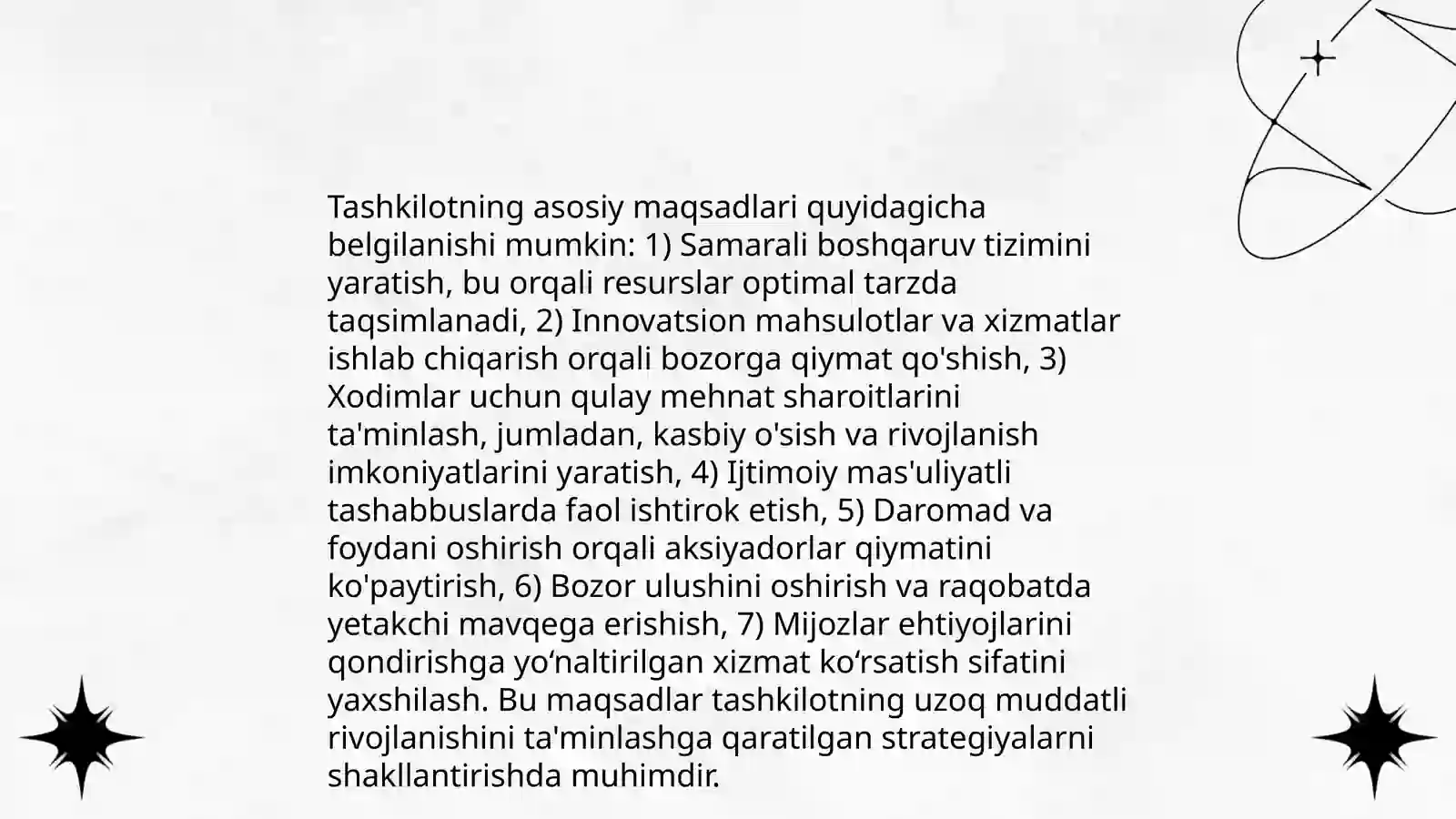 Tashkilotning asosiy maqsadlari quyidagicha belgilanishi mumkin: 1) Samarali boshqaruv tizimini yaratish, bu orqali resurslar optimal tarzda taqsimlanadi, 2) Innovatsion mahsulotlar va xizmatlar ishlab chiqarish orqali bozorga qiymat qo'shish, 3) Xodimlar uchun qulay mehnat sharoitlarini ta'minlash, jumladan, kasbiy o'sish va rivojlanish imkoniyatlarini yaratish, 4) Ijtimoiy mas'uliyatli tashabbuslarda faol ishtirok etish, 5) Daromad va foydani oshirish orqali aksiyadorlar qiymatini ko'paytirish, 6) Bozor ulushini oshirish va raqobatda yetakchi mavqega erishish, 7) Mijozlar ehtiyojlarini qondirishga yo‘naltirilgan xizmat ko‘rsatish sifatini yaxshilash. Bu maqsadlar tashkilotning uzoq muddatli rivojlanishini ta'minlashga qaratilgan strategiyalarni shakllantirishda muhimdir.